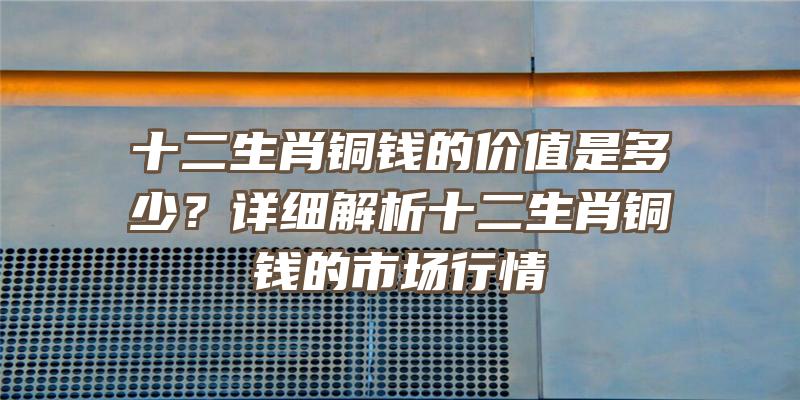 十二生肖铜钱的价值是多少？详细解析十二生肖铜钱的市场行情